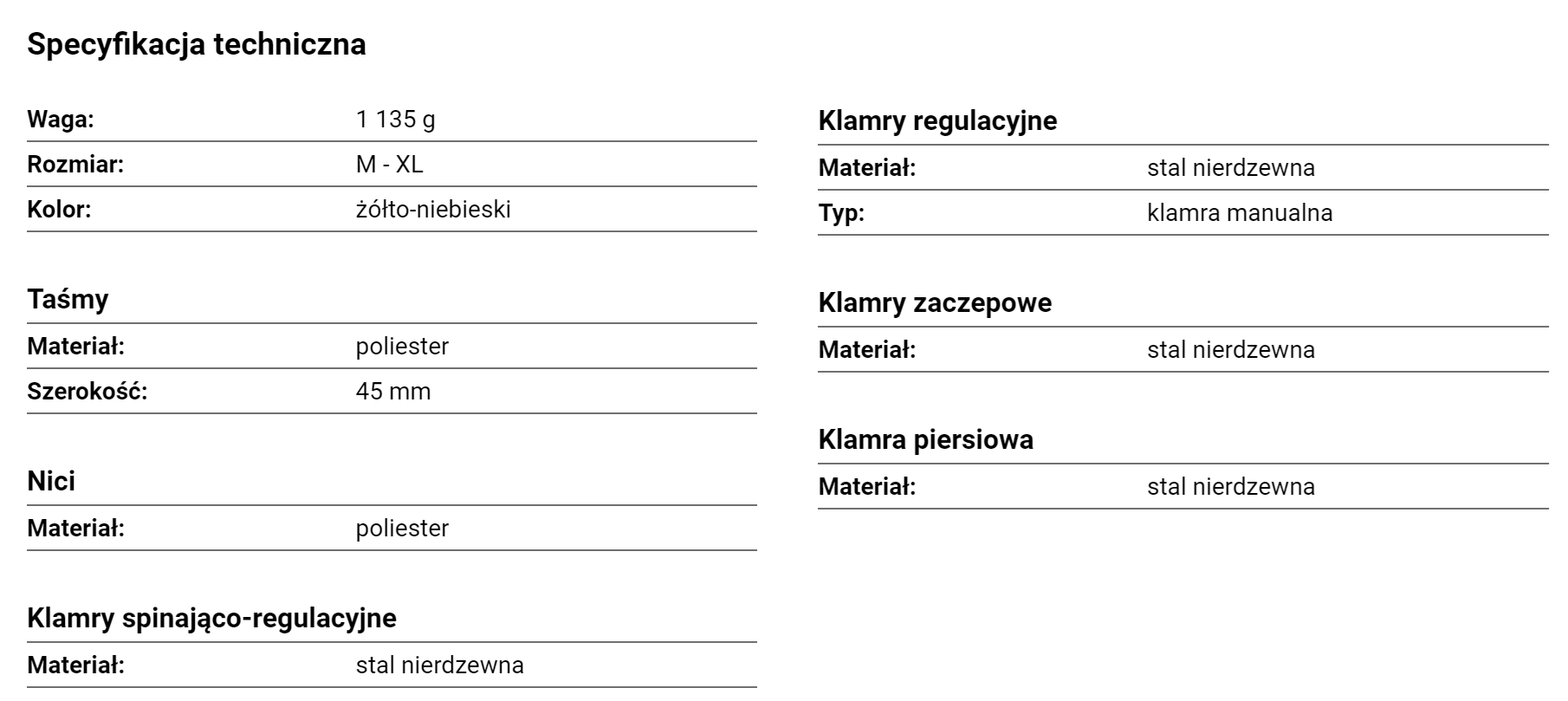 Specyfikacja techniczna

Waga: 1 135 g
Rozmiar: M - XL
Kolor: żółto-niebieski

Taśmy
Materiał: poliester
Szerokość: 45 mm

Nici
Materiał: poliester

Klamry spinająco-regulacyjne
Materiał: stal nierdzewna

Klamry regulacyjne
Materiał: stal nierdzewna
Typ: klamra manualna

Klamry zaczepowe
Materiał: stal nierdzewna

Klamra piersiowa
Materiał: stal nierdzewna